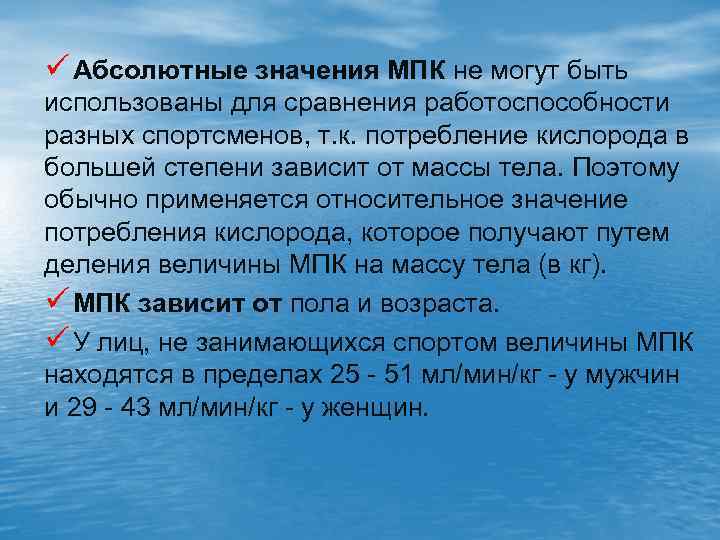 ✓ Абсолютные значения МПК не могут быть использованы для сравнения работоспособности разных спортсменов, т.к. потребление кислорода в большей степени зависит от массы тела. Поэтому обычно применяется относительное значение потребления кислорода, которое получают путем деления величины МПК на массу тела (в кг).

✓ МПК зависит от пола и возраста.

✓ У лиц, не занимающихся спортом величины МПК находятся в пределах 25 - 51 мл/мин/кг - у мужчин и 29 - 43 мл/мин/кг - у женщин.